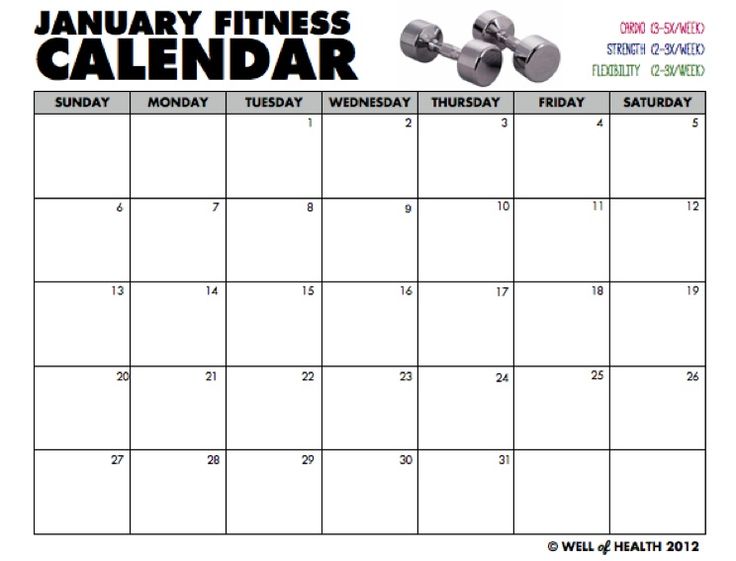 JANUARY FITNESS CALENDAR

CARDIO (3-5X/WEEK)
STRENGTH (2-3X/WEEK)
FLEXIBILITY (2-3X/WEEK)

| SUNDAY | MONDAY | TUESDAY | WEDNESDAY | THURSDAY | FRIDAY | SATURDAY |
|---|---|---|---|---|---|---|
| | | 1 | 2 | 3 | 4 | 5 |
| 6 | 7 | 8 | 9 | 10 | 11 | 12 |
| 13 | 14 | 15 | 16 | 17 | 18 | 19 |
| 20 | 21 | 22 | 23 | 24 | 25 | 26 |
| 27 | 28 | 29 | 30 | 31 | | |

© WELL of HEALTH 2012